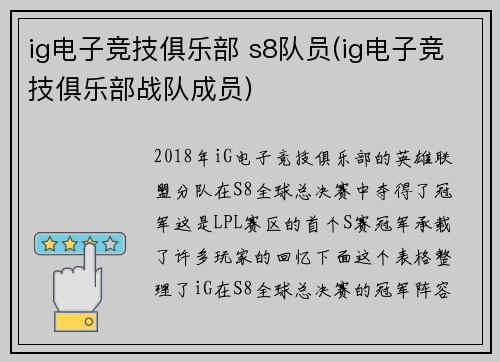 ig电子竞技俱乐部 s8队员(ig电子竞技俱乐部战队成员)

2018年iG电子竞技俱乐部的英雄联盟分队在S8全球总决赛中夺得了冠军这是LPL赛区的首个S赛冠军承载了许多玩家的回忆下面这个表格整理了iG在S8全球总决赛的冠军阵容